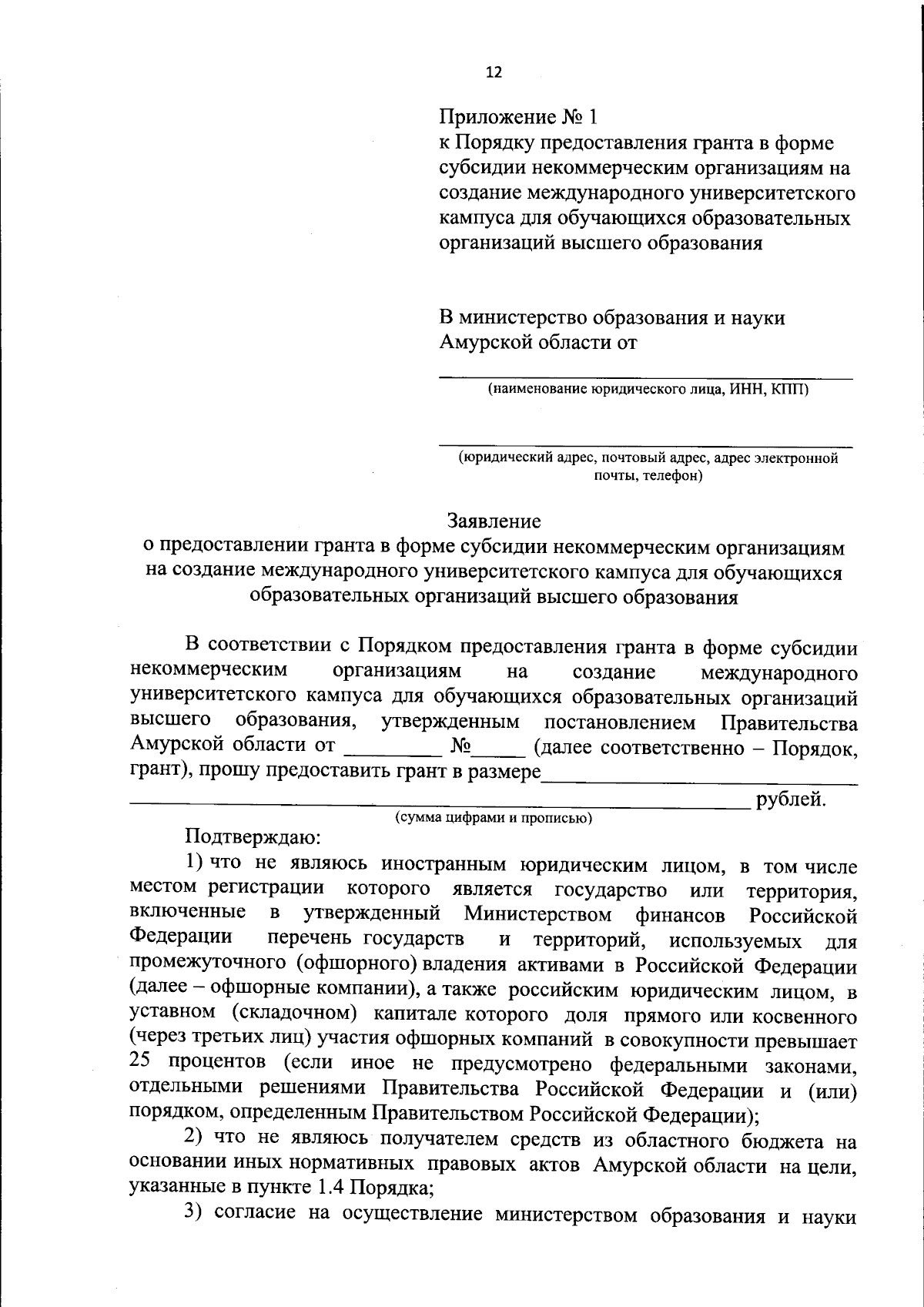 12

Приложение № 1
к Порядку предоставления гранта в форме субсидии некоммерческим организациям на создание международного университетского кампуса для обучающихся образовательных организаций высшего образования

В министерство образования и науки Амурской области от

____
(наименование юридического лица, ИНН, КПП)

____
(юридический адрес, почтовый адрес, адрес электронной почты, телефон)

Заявление
о предоставлении гранта в форме субсидии некоммерческим организациям на создание международного университетского кампуса для обучающихся образовательных организаций высшего образования

В соответствии с Порядком предоставления гранта в форме субсидии некоммерческим организациям на создание международного университетского кампуса для обучающихся образовательных организаций высшего образования, утвержденным постановлением Правительства Амурской области от ____ №____ (далее соответственно – Порядок, грант), прошу предоставить грант в размере____
____ рублей.
(сумма цифрами и прописью)

Подтверждаю:

1) что не являюсь иностранным юридическим лицом, в том числе местом регистрации которого является государство или территория, включенные в утвержденный Министерством финансов Российской Федерации перечень государств и территорий, используемых для промежуточного (офшорного) владения активами в Российской Федерации (далее – офшорные компании), а также российским юридическим лицом, в уставном (складочном) капитале которого доля прямого или косвенного (через третьих лиц) участия офшорных компаний в совокупности превышает 25 процентов (если иное не предусмотрено федеральными законами, отдельными решениями Правительства Российской Федерации и (или) порядком, определенным Правительством Российской Федерации);

2) что не являюсь получателем средств из областного бюджета на основании иных нормативных правовых актов Амурской области на цели, указанные в пункте 1.4 Порядка;

3) согласие на осуществление министерством образования и науки